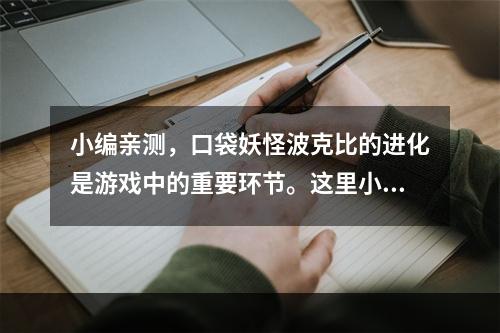 小编亲测，口袋妖怪波克比的进化是游戏中的重要环节。这里小...